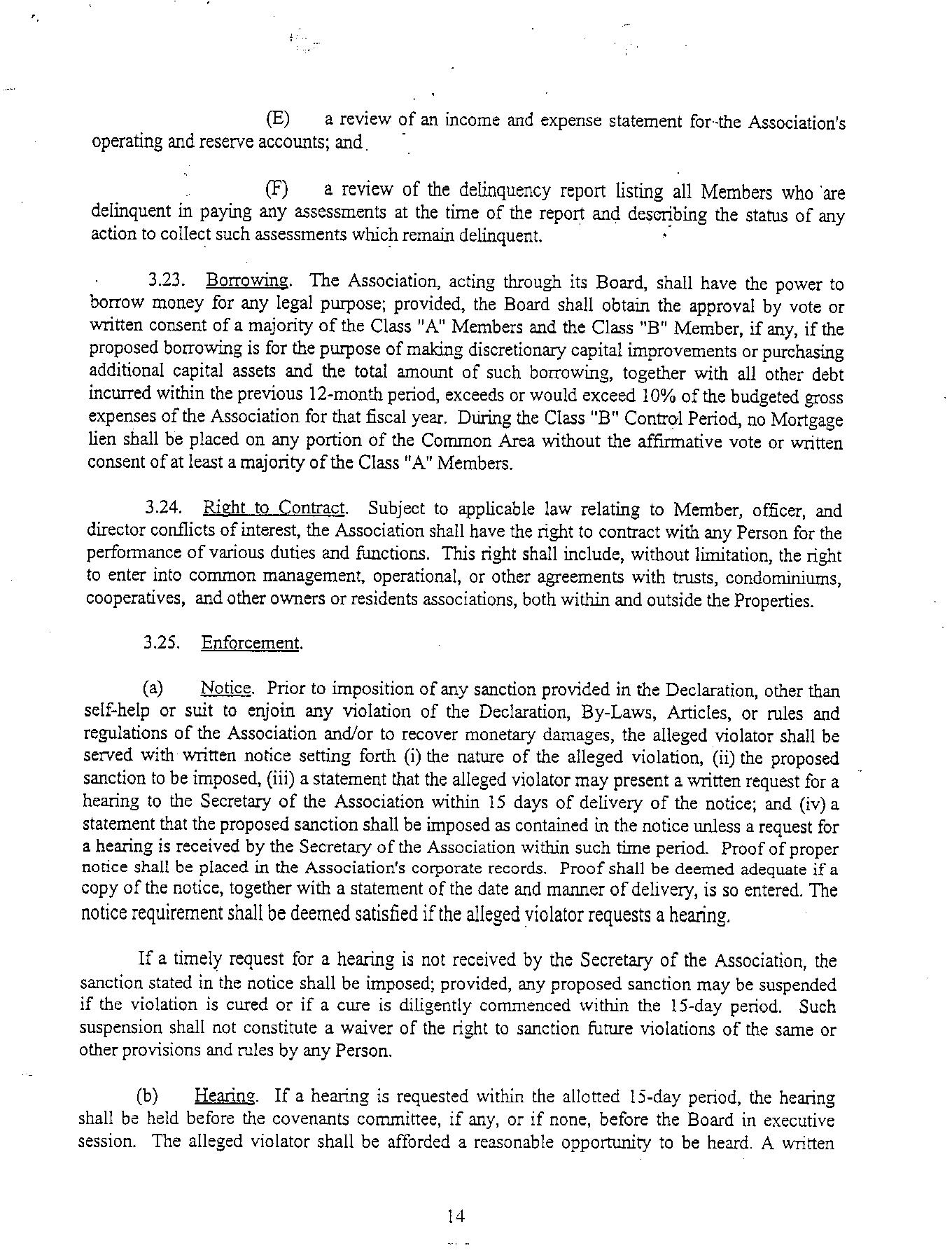 (E) a review of an income and expense statement for the Association's operating and reserve accounts; and

(F) a review of the delinquency report listing all Members who are delinquent in paying any assessments at the time of the report and describing the status of any action to collect such assessments which remain delinquent.

3.23. Borrowing. The Association, acting through its Board, shall have the power to borrow money for any legal purpose; provided, the Board shall obtain the approval by vote or written consent of a majority of the Class "A" Members and the Class "B" Member, if any, if the proposed borrowing is for the purpose of making discretionary capital improvements or purchasing additional capital assets and the total amount of such borrowing, together with all other debt incurred within the previous 12-month period, exceeds or would exceed 10% of the budgeted gross expenses of the Association for that fiscal year. During the Class "B" Control Period, no Mortgage lien shall be placed on any portion of the Common Area without the affirmative vote or written consent of at least a majority of the Class "A" Members.

3.24. Right to Contract. Subject to applicable law relating to Member, officer, and director conflicts of interest, the Association shall have the right to contract with any Person for the performance of various duties and functions. This right shall include, without limitation, the right to enter into common management, operational, or other agreements with trusts, condominiums, cooperatives, and other owners or residents associations, both within and outside the Properties.

3.25. Enforcement.

(a) Notice. Prior to imposition of any sanction provided in the Declaration, other than self-help or suit to enjoin any violation of the Declaration, By-Laws, Articles, or rules and regulations of the Association and/or to recover monetary damages, the alleged violator shall be served with written notice setting forth (i) the nature of the alleged violation, (ii) the proposed sanction to be imposed, (iii) a statement that the alleged violator may present a written request for a hearing to the Secretary of the Association within 15 days of delivery of the notice; and (iv) a statement that the proposed sanction shall be imposed as contained in the notice unless a request for a hearing is received by the Secretary of the Association within such time period. Proof of proper notice shall be placed in the Association's corporate records. Proof shall be deemed adequate if a copy of the notice, together with a statement of the date and manner of delivery, is so entered. The notice requirement shall be deemed satisfied if the alleged violator requests a hearing.

If a timely request for a hearing is not received by the Secretary of the Association, the sanction stated in the notice shall be imposed; provided, any proposed sanction may be suspended if the violation is cured or if a cure is diligently commenced within the 15-day period. Such suspension shall not constitute a waiver of the right to sanction future violations of the same or other provisions and rules by any Person.

(b) Hearing. If a hearing is requested within the allotted 15-day period, the hearing shall be held before the covenants committee, if any, or if none, before the Board in executive session. The alleged violator shall be afforded a reasonable opportunity to be heard. A written

14